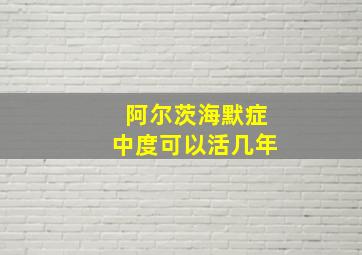 阿尔茨海默症
中度可以活几年